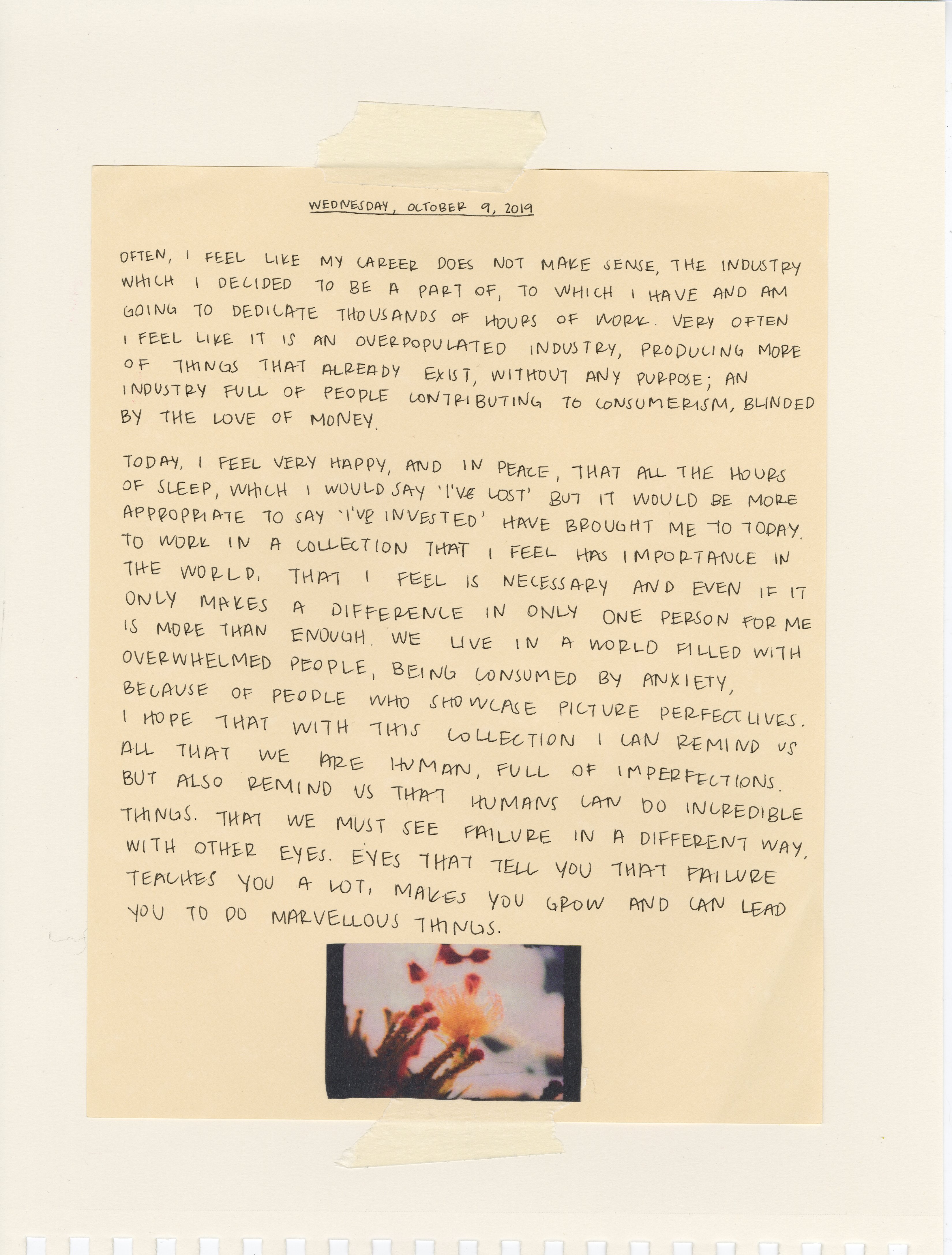 WEDNESDAY, OCTOBER 9, 2019

OFTEN, I FEEL LIKE MY CAREER DOES NOT MAKE SENSE, THE INDUSTRY WHICH I DECIDED TO BE A PART OF, TO WHICH I HAVE AND AM GOING TO DEDICATE THOUSANDS OF HOURS OF WORK. VERY OFTEN I FEEL LIKE IT IS AN OVERPOPULATED INDUSTRY, PRODUCING MORE OF THINGS THAT ALREADY EXIST, WITHOUT ANY PURPOSE; AN INDUSTRY FULL OF PEOPLE CONTRIBUTING TO CONSUMERISM, BLINDED BY THE LOVE OF MONEY.

TODAY, I FEEL VERY HAPPY, AND IN PEACE, THAT ALL THE HOURS OF SLEEP, WHICH I WOULD SAY 'I'VE LOST' BUT IT WOULD BE MORE APPROPRIATE TO SAY 'I'VE INVESTED' HAVE BROUGHT ME TO TODAY. TO WORK IN A COLLECTION THAT I FEEL HAS IMPORTANCE IN THE WORLD, THAT I FEEL IS NECESSARY AND EVEN IF IT ONLY MAKES A DIFFERENCE IN ONLY ONE PERSON FOR ME IS MORE THAN ENOUGH. WE LIVE IN A WORLD FILLED WITH OVERWHELMED PEOPLE, BEING CONSUMED BY ANXIETY, BECAUSE OF PEOPLE WHO SHOWCASE PICTURE PERFECT LIVES. I HOPE THAT WITH THIS COLLECTION I CAN REMIND US ALL THAT WE ARE HUMAN, FULL OF IMPERFECTIONS. BUT ALSO REMIND US THAT HUMANS CAN DO INCREDIBLE THINGS. THAT WE MUST SEE FAILURE IN A DIFFERENT WAY, WITH OTHER EYES. EYES THAT TELL YOU THAT FAILURE TEACHES YOU A LOT, MAKES YOU GROW AND CAN LEAD YOU TO DO MARVELLOUS THINGS.